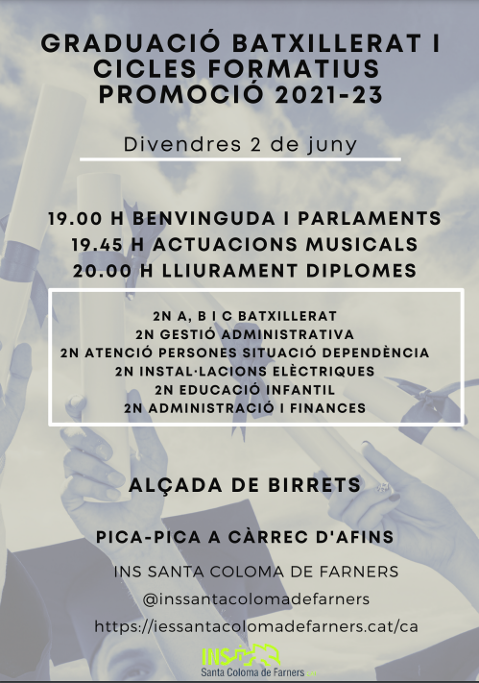 GRADUACIÓ BATXILLERAT I CICLES FORMATIUS PROMOCIÓ 2021-23

Divendres 2 de juny

19.00 H BENVINGUDA I PARLAMENTS
19.45 H ACTUACIONS MUSICALS
20.00 H LLIURAMENT DIPLOMES

2N A, B I C BATXILLERAT
2N GESTIÓ ADMINISTRATIVA
2N ATENCIÓ PERSONES SITUACIÓ DEPENDÈNCIA
2N INSTAL·LACIONS ELÈCTRIQUES
2N EDUCACIÓ INFANTIL
2N ADMINISTRACIÓ I FINANCES

ALÇADA DE BIRRETS

PICA-PICA A CÀRREC D'AFINS

INS SANTA COLOMA DE FARNERS
@inssantacolomadefarners
https://iessantacolomadefarners.cat/ca

INS
Santa Coloma de Farners